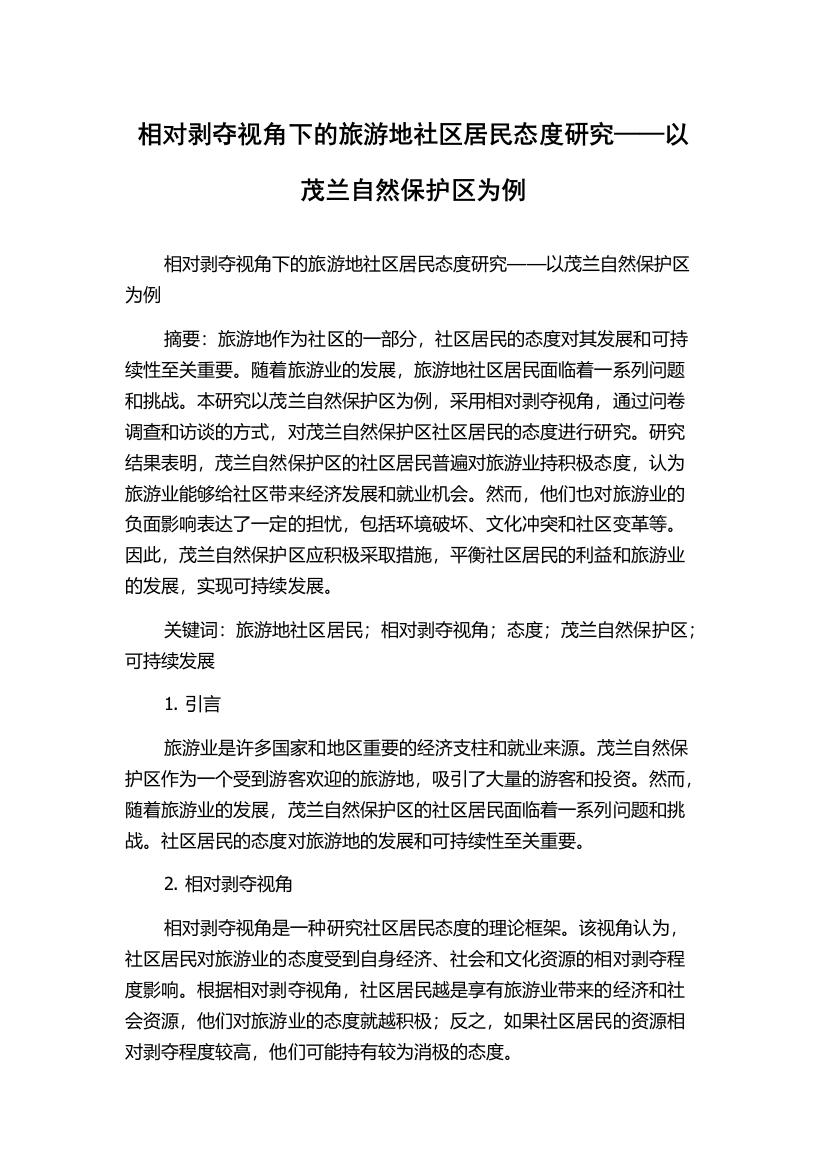 相对剥夺视角下的旅游地社区居民态度研究——以茂兰自然保护区为例

相对剥夺视角下的旅游地社区居民态度研究——以茂兰自然保护区为例

摘要：旅游地作为社区的一部分，社区居民的态度对其发展和可持续性至关重要。随着旅游业的发展，旅游地社区居民面临着一系列问题和挑战。本研究以茂兰自然保护区为例，采用相对剥夺视角，通过问卷调查和访谈的方式，对茂兰自然保护区社区居民的态度进行研究。研究结果表明，茂兰自然保护区的社区居民普遍对旅游业持积极态度，认为旅游业能够给社区带来经济发展和就业机会。然而，他们也对旅游业的负面影响表达了一定的担忧，包括环境破坏、文化冲突和社区变革等。因此，茂兰自然保护区应积极采取措施，平衡社区居民的利益和旅游业的发展，实现可持续发展。

关键词：旅游地社区居民；相对剥夺视角；态度；茂兰自然保护区；可持续发展

1. 引言

旅游业是许多国家和地区重要的经济支柱和就业来源。茂兰自然保护区作为一个受到游客欢迎的旅游地，吸引了大量的游客和投资。然而，随着旅游业的发展，茂兰自然保护区的社区居民面临着一系列问题和挑战。社区居民的态度对旅游地的发展和可持续性至关重要。

2. 相对剥夺视角

相对剥夺视角是一种研究社区居民态度的理论框架。该视角认为，社区居民对旅游业的态度受到自身经济、社会和文化资源的相对剥夺程度影响。根据相对剥夺视角，社区居民越是享有旅游业带来的经济和社会资源，他们对旅游业的态度就越积极；反之，如果社区居民的资源相对剥夺程度较高，他们可能持有较为消极的态度。